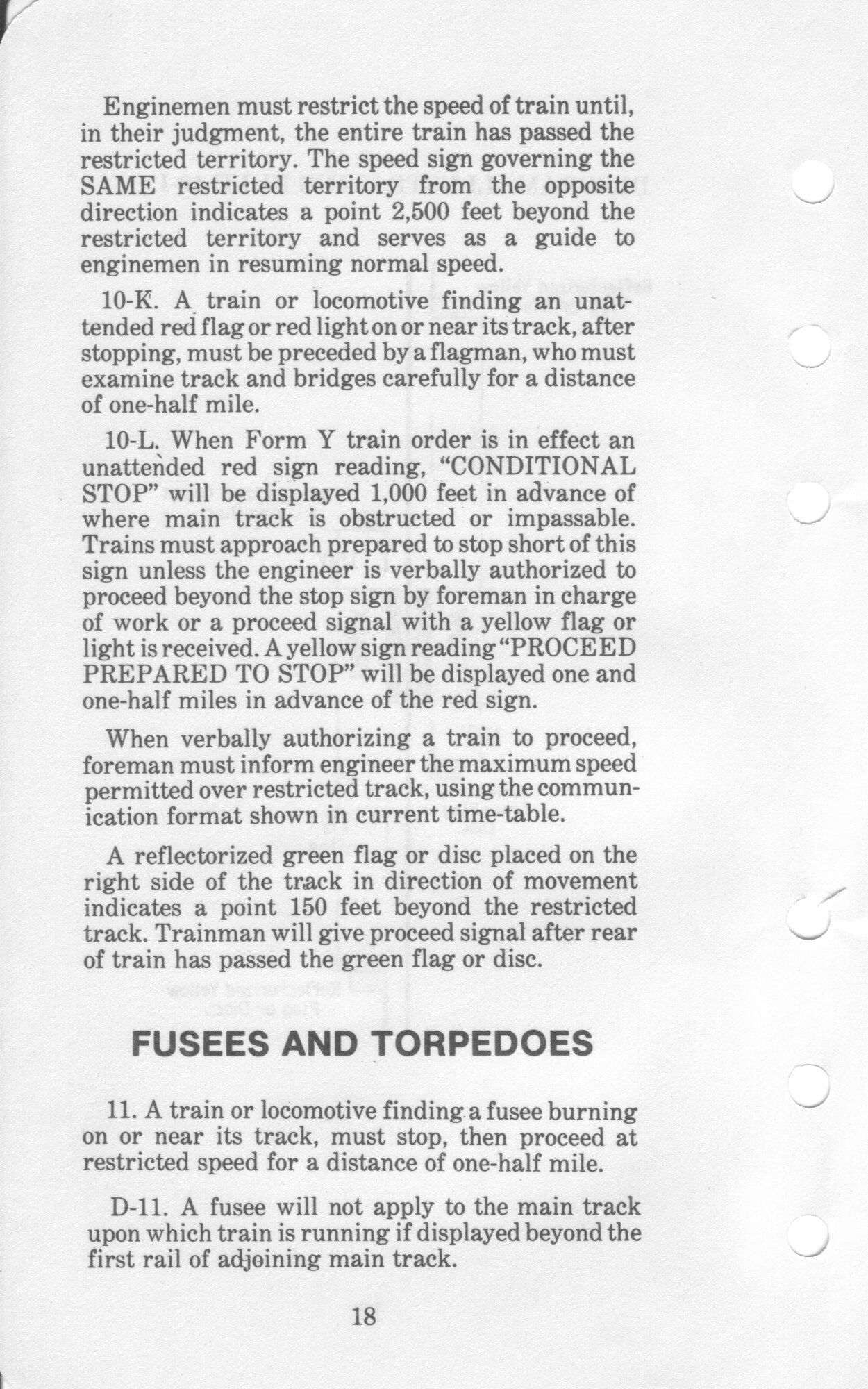 Enginemen must restrict the speed of train until, in their judgment, the entire train has passed the restricted territory. The speed sign governing the SAME restricted territory from the opposite direction indicates a point 2,500 feet beyond the restricted territory and serves as a guide to enginemen in resuming normal speed.

10-K. A train or locomotive finding an unattended red flag or red light on or near its track, after stopping, must be preceded by a flagman, who must examine track and bridges carefully for a distance of one-half mile.

10-L. When Form Y train order is in effect an unattended red sign reading, "CONDITIONAL STOP" will be displayed 1,000 feet in advance of where main track is obstructed or impassable. Trains must approach prepared to stop short of this sign unless the engineer is verbally authorized to proceed beyond the stop sign by foreman in charge of work or a proceed signal with a yellow flag or light is received. A yellow sign reading "PROCEED PREPARED TO STOP" will be displayed one and one-half miles in advance of the red sign.

When verbally authorizing a train to proceed, foreman must inform engineer the maximum speed permitted over restricted track, using the communication format shown in current time-table.

A reflectorized green flag or disc placed on the right side of the track in direction of movement indicates a point 150 feet beyond the restricted track. Trainman will give proceed signal after rear of train has passed the green flag or disc.

FUSEES AND TORPEDOES

11. A train or locomotive finding a fusee burning on or near its track, must stop, then proceed at restricted speed for a distance of one-half mile.

D-11. A fusee will not apply to the main track upon which train is running if displayed beyond the first rail of adjoining main track.

18